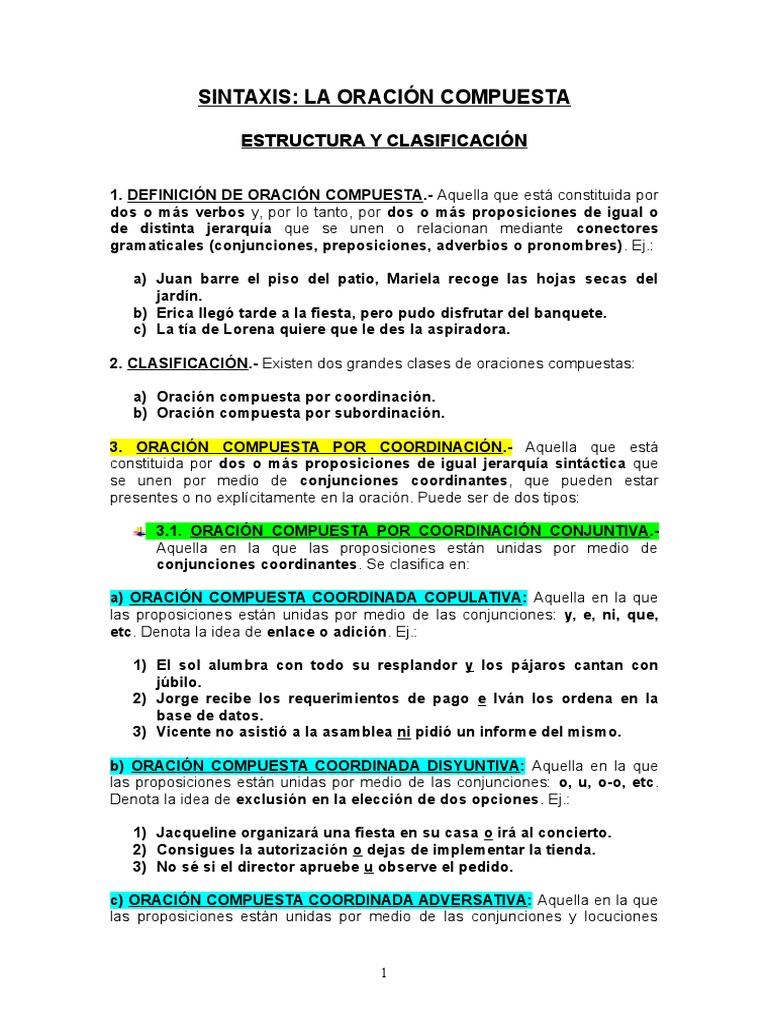 SINTAXIS: LA ORACIÓN COMPUESTA

ESTRUCTURA Y CLASIFICACIÓN

1. DEFINICIÓN DE ORACIÓN COMPUESTA.- Aquella que está constituida por dos o más verbos y, por lo tanto, por dos o más proposiciones de igual o de distinta jerarquía que se unen o relacionan mediante conectores gramaticales (conjunciones, preposiciones, adverbios o pronombres). Ej.:

a) Juan barre el piso del patio, Mariela recoge las hojas secas del jardín.
b) Erica llegó tarde a la fiesta, pero pudo disfrutar del banquete.
c) La tía de Lorena quiere que le des la aspiradora.

2. CLASIFICACIÓN.- Existen dos grandes clases de oraciones compuestas:

a) Oración compuesta por coordinación.
b) Oración compuesta por subordinación.

3. ORACIÓN COMPUESTA POR COORDINACIÓN.- Aquella que está constituida por dos o más proposiciones de igual jerarquía sintáctica que se unen por medio de conjunciones coordinantes, que pueden estar presentes o no explícitamente en la oración. Puede ser de dos tipos:

3.1. ORACIÓN COMPUESTA POR COORDINACIÓN CONJUNTIVA.- Aquella en la que las proposiciones están unidas por medio de conjunciones coordinantes. Se clasifica en:

a) ORACIÓN COMPUESTA COORDINADA COPULATIVA: Aquella en la que las proposiciones están unidas por medio de las conjunciones: y, e, ni, que, etc. Denota la idea de enlace o adición. Ej.:

1) El sol alumbra con todo su resplandor y los pájaros cantan con júbilo.
2) Jorge recibe los requerimientos de pago e Iván los ordena en la base de datos.
3) Vicente no asistió a la asamblea ni pidió un informe del mismo.

b) ORACIÓN COMPUESTA COORDINADA DISYUNTIVA: Aquella en la que las proposiciones están unidas por medio de las conjunciones: o, u, o-o, etc. Denota la idea de exclusión en la elección de dos opciones. Ej.:

1) Jacqueline organizará una fiesta en su casa o irá al concierto.
2) Consigues la autorización o dejas de implementar la tienda.
3) No sé si el director apruebe u observe el pedido.

c) ORACIÓN COMPUESTA COORDINADA ADVERSATIVA: Aquella en la que las proposiciones están unidas por medio de las conjunciones y locuciones

1